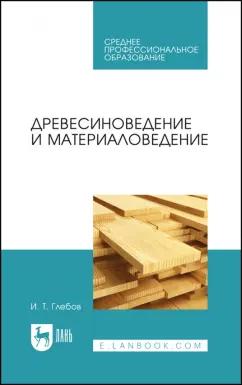 СРЕДНЕЕ ПРОФЕССИОНАЛЬНОЕ ОБРАЗОВАНИЕ

ДРЕВЕСИНОВЕДЕНИЕ И МАТЕРИАЛОВЕДЕНИЕ

И. Т. Глебов

ЛАНЬ

E.LANBOOK.COM